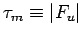 $\tau_m \equiv |F_u|$